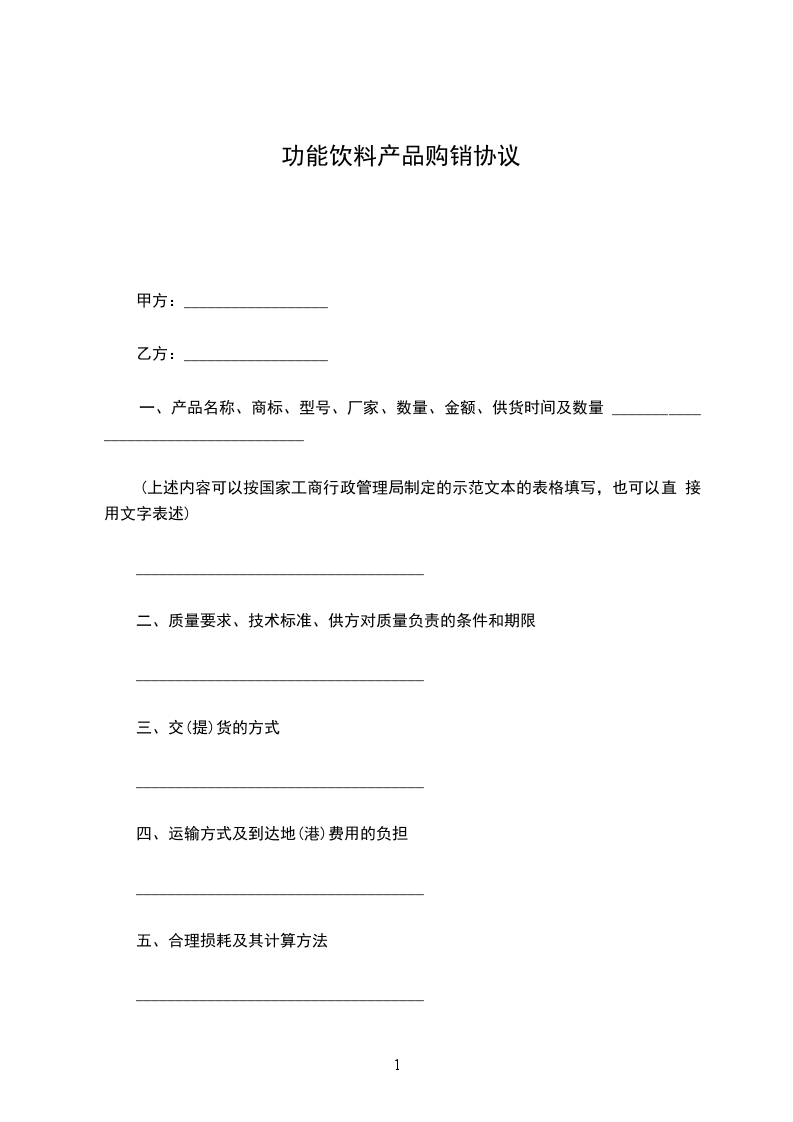 功能饮料产品购销协议

甲方：__________________

乙方：__________________

一、产品名称、商标、型号、厂家、数量、金额、供货时间及数量 ____________________________________

（上述内容可以按国家工商行政管理局制定的示范文本的表格填写，也可以直 接用文字表述）

____________________________________

二、质量要求、技术标准、供方对质量负责的条件和期限

____________________________________

三、交(提)货的方式

____________________________________

四、运输方式及到达地(港)费用的负担

____________________________________

五、合理损耗及其计算方法

____________________________________

1